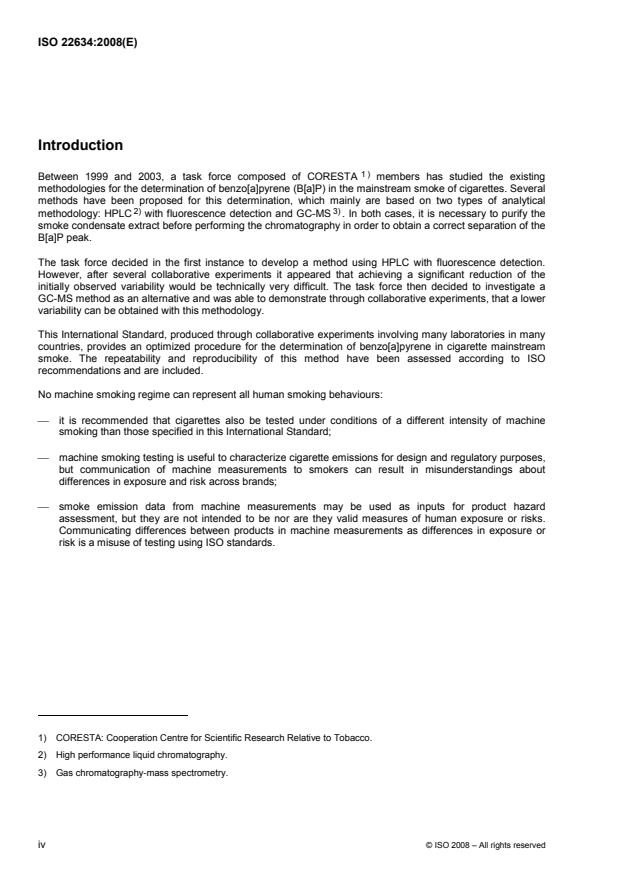 ISO 22634:2008(E)

Introduction

Between 1999 and 2003, a task force composed of CORESTA $^{1)}$ members has studied the existing methodologies for the determination of benzo[a]pyrene (B[a]P) in the mainstream smoke of cigarettes. Several methods have been proposed for this determination, which mainly are based on two types of analytical methodology: HPLC $^{2)}$ with fluorescence detection and GC-MS $^{3)}$. In both cases, it is necessary to purify the smoke condensate extract before performing the chromatography in order to obtain a correct separation of the B[a]P peak.

The task force decided in the first instance to develop a method using HPLC with fluorescence detection. However, after several collaborative experiments it appeared that achieving a significant reduction of the initially observed variability would be technically very difficult. The task force then decided to investigate a GC-MS method as an alternative and was able to demonstrate through collaborative experiments, that a lower variability can be obtained with this methodology.

This International Standard, produced through collaborative experiments involving many laboratories in many countries, provides an optimized procedure for the determination of benzo[a]pyrene in cigarette mainstream smoke. The repeatability and reproducibility of this method have been assessed according to ISO recommendations and are included.

No machine smoking regime can represent all human smoking behaviours:

— it is recommended that cigarettes also be tested under conditions of a different intensity of machine smoking than those specified in this International Standard;

— machine smoking testing is useful to characterize cigarette emissions for design and regulatory purposes, but communication of machine measurements to smokers can result in misunderstandings about differences in exposure and risk across brands;

— smoke emission data from machine measurements may be used as inputs for product hazard assessment, but they are not intended to be nor are they valid measures of human exposure or risks. Communicating differences between products in machine measurements as differences in exposure or risk is a misuse of testing using ISO standards.

1) CORESTA: Cooperation Centre for Scientific Research Relative to Tobacco.

2) High performance liquid chromatography.

3) Gas chromatography-mass spectrometry.

iv

© ISO 2008 – All rights reserved